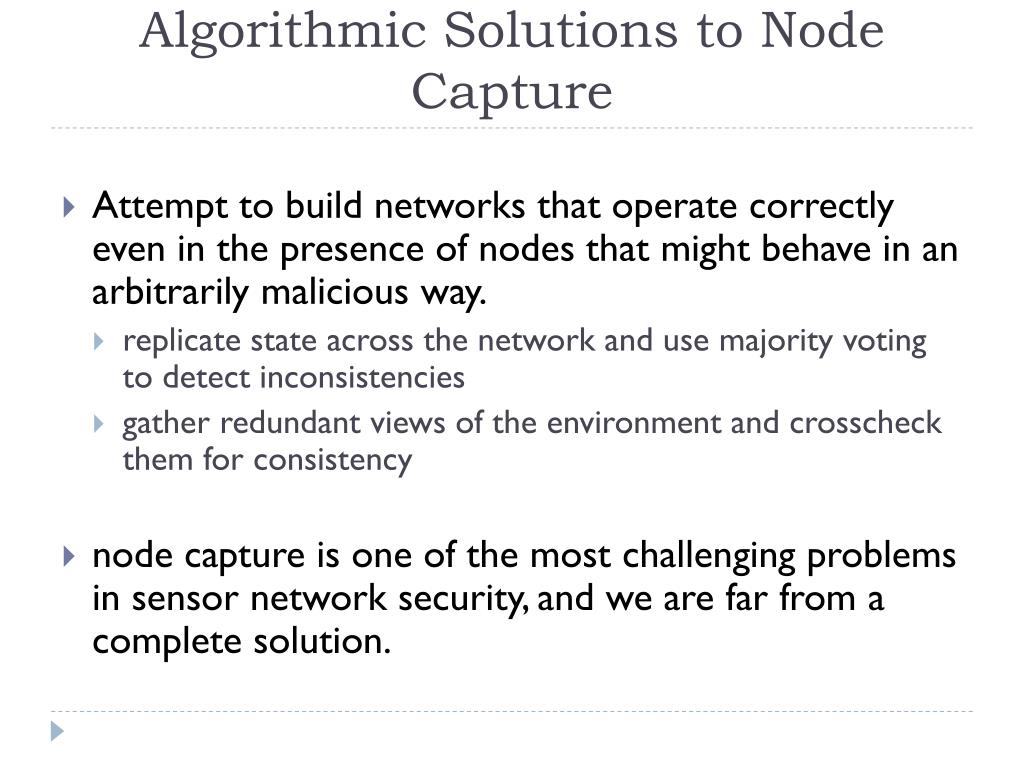 Algorithmic Solutions to Node Capture

Attempt to build networks that operate correctly even in the presence of nodes that might behave in an arbitrarily malicious way.

replicate state across the network and use majority voting to detect inconsistencies

gather redundant views of the environment and crosscheck them for consistency

node capture is one of the most challenging problems in sensor network security, and we are far from a complete solution.